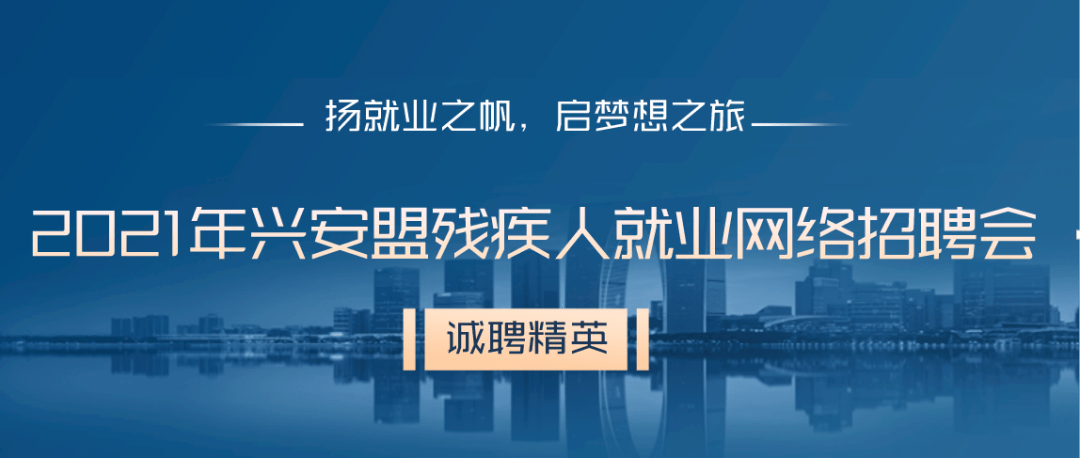 扬就业之帆，启梦想之旅

2021年兴安盟残疾人就业网络招聘会

诚聘精英